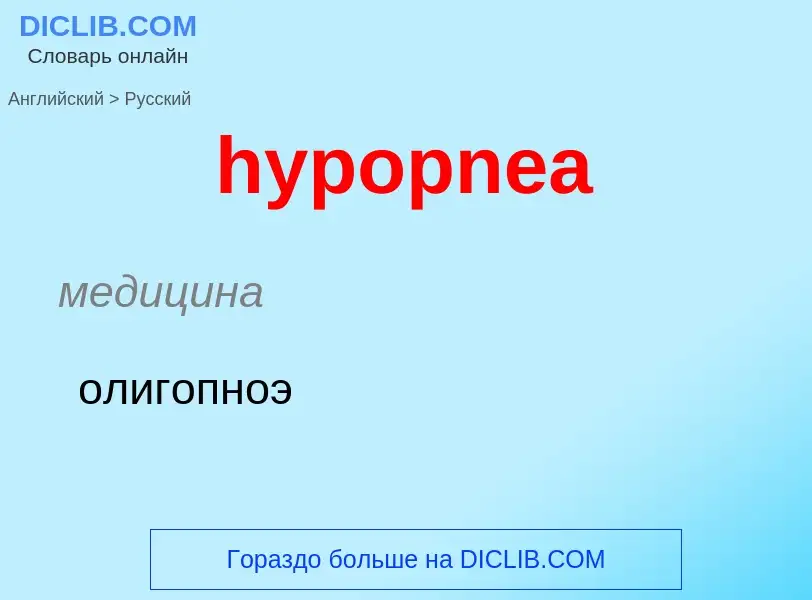 DICLIB.COM
Словарь онлайн

Английский > Русский

hypopnea

медицина

олигопноэ

Гораздо больше на DICLIB.COM